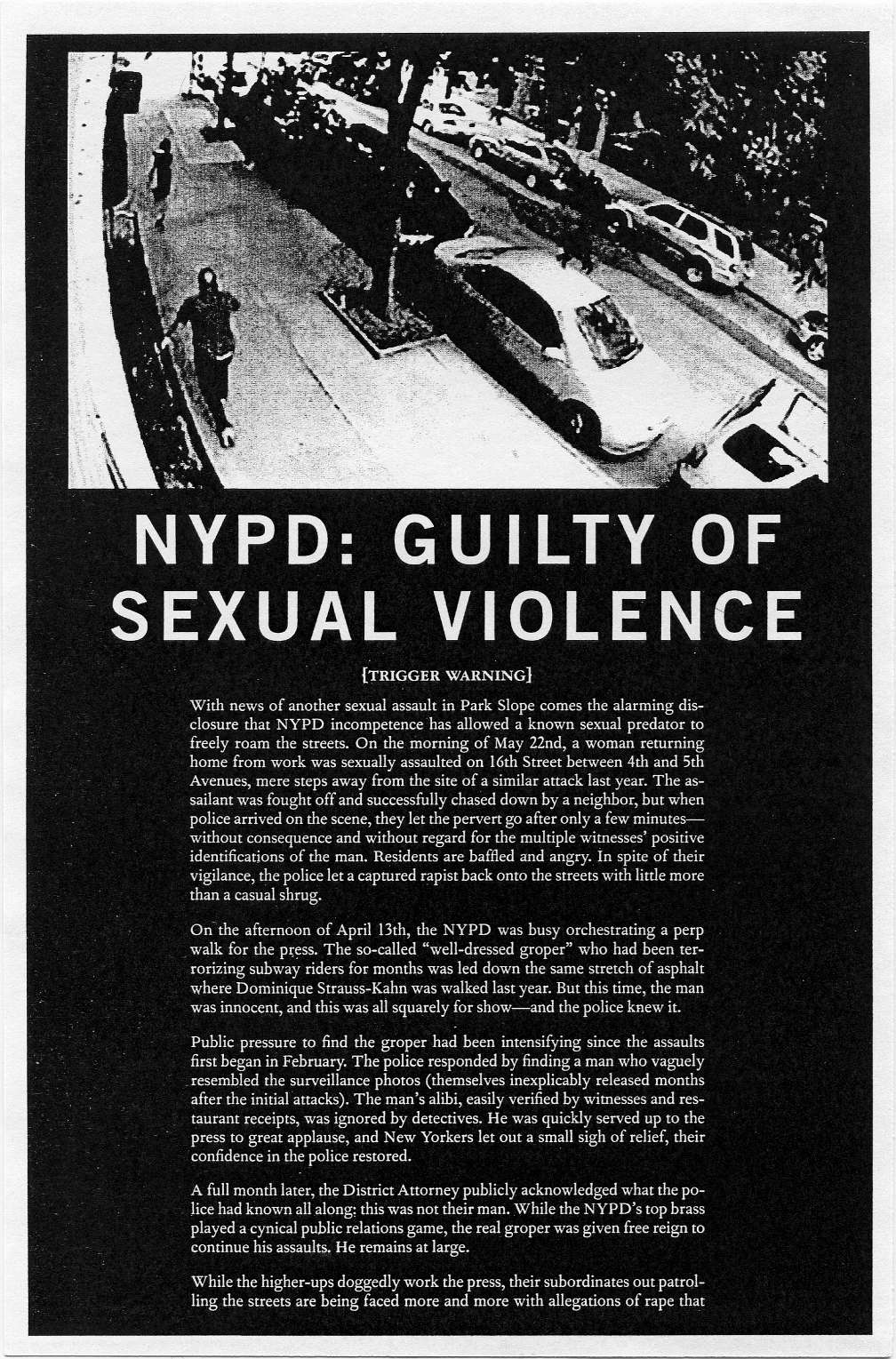 NYPD: GUILTY OF SEXUAL VIOLENCE

{TRIGGER WARNING}

With news of another sexual assault in Park Slope comes the alarming disclosure that NYPD incompetence has allowed a known sexual predator to freely roam the streets. On the morning of May 22nd, a woman returning home from work was sexually assaulted on 16th Street between 4th and 5th Avenues, mere steps away from the site of a similar attack last year. The assailant was fought off and successfully chased down by a neighbor, but when police arrived on the scene, they let the pervert go after only a few minutes—without consequence and without regard for the multiple witnesses' positive identifications of the man. Residents are baffled and angry. In spite of their vigilance, the police let a captured rapist back onto the streets with little more than a casual shrug.

On the afternoon of April 13th, the NYPD was busy orchestrating a perp walk for the press. The so-called "well-dressed groper" who had been terrorizing subway riders for months was led down the same stretch of asphalt where Dominique Strauss-Kahn was walked last year. But this time, the man was innocent, and this was all squarely for show—and the police knew it.

Public pressure to find the groper had been intensifying since the assaults first began in February. The police responded by finding a man who vaguely resembled the surveillance photos (themselves inexplicably released months after the initial attacks). The man's alibi, easily verified by witnesses and restaurant receipts, was ignored by detectives. He was quickly served up to the press to great applause, and New Yorkers let out a small sigh of relief, their confidence in the police restored.

A full month later, the District Attorney publicly acknowledged what the police had known all along: this was not their man. While the NYPD's top brass played a cynical public relations game, the real groper was given free reign to continue his assaults. He remains at large.

While the higher-ups doggedly work the press, their subordinates out patrolling the streets are being faced more and more with allegations of rape that